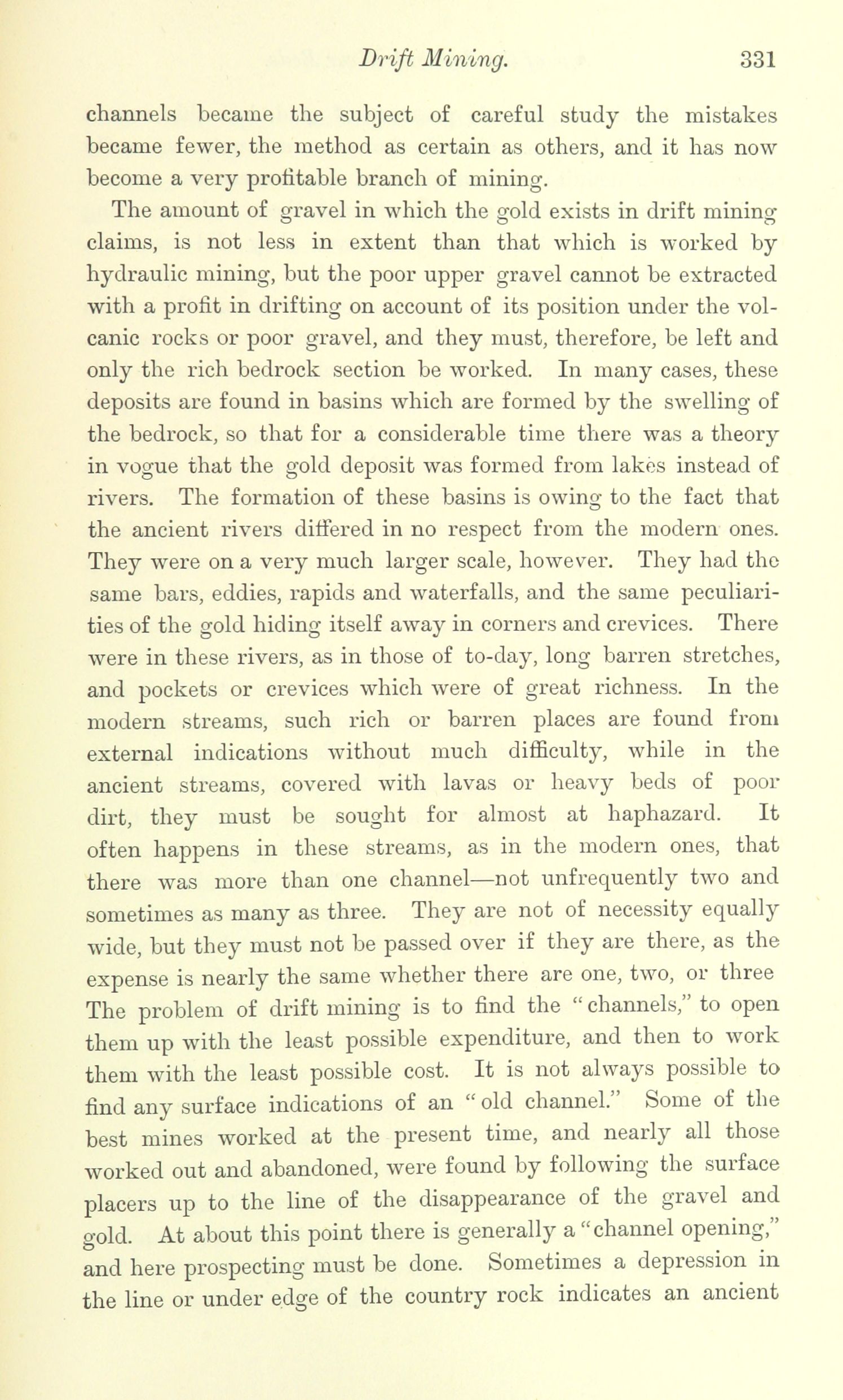 Drift Mining. 331

channels became the subject of careful study the mistakes became fewer, the method as certain as others, and it has now become a very profitable branch of mining.

The amount of gravel in which the gold exists in drift mining claims, is not less in extent than that which is worked by hydraulic mining, but the poor upper gravel cannot be extracted with a profit in drifting on account of its position under the volcanic rocks or poor gravel, and they must, therefore, be left and only the rich bedrock section be worked. In many cases, these deposits are found in basins which are formed by the swelling of the bedrock, so that for a considerable time there was a theory in vogue that the gold deposit was formed from lakes instead of rivers. The formation of these basins is owing to the fact that the ancient rivers differed in no respect from the modern ones. They were on a very much larger scale, however. They had the same bars, eddies, rapids and waterfalls, and the same peculiarities of the gold hiding itself away in corners and crevices. There were in these rivers, as in those of to-day, long barren stretches, and pockets or crevices which were of great richness. In the modern streams, such rich or barren places are found from external indications without much difficulty, while in the ancient streams, covered with lavas or heavy beds of poor dirt, they must be sought for almost at haphazard. It often happens in these streams, as in the modern ones, that there was more than one channel—not unfrequently two and sometimes as many as three. They are not of necessity equally wide, but they must not be passed over if they are there, as the expense is nearly the same whether there are one, two, or three The problem of drift mining is to find the "channels," to open them up with the least possible expenditure, and then to work them with the least possible cost. It is not always possible to find any surface indications of an "old channel." Some of the best mines worked at the present time, and nearly all those worked out and abandoned, were found by following the surface placers up to the line of the disappearance of the gravel and gold. At about this point there is generally a "channel opening," and here prospecting must be done. Sometimes a depression in the line or under edge of the country rock indicates an ancient